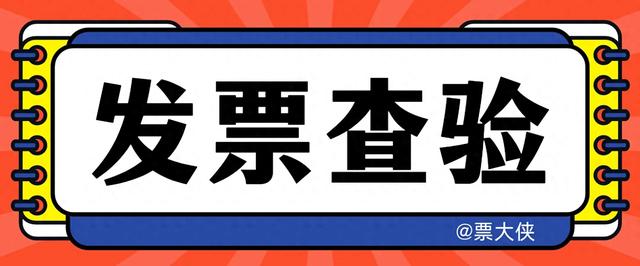 发票查验

@票大侠